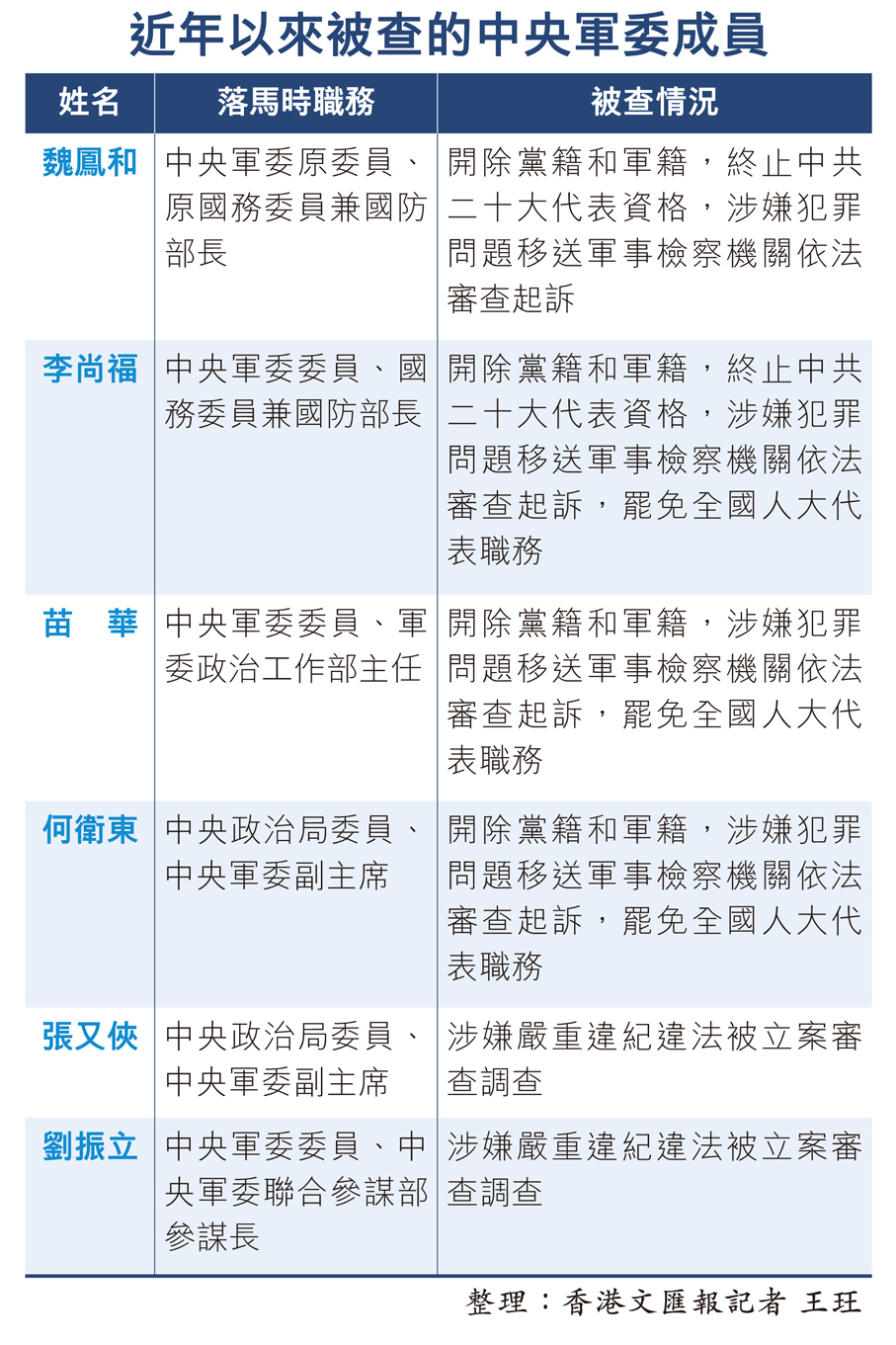 近年以來被查的中央軍委成員

| 姓名 | 落馬時職務 | 被查情況 |
|---|---|---|
| 魏鳳和 | 中央軍委原委員、原國務委員兼國防部長 | 開除黨籍和軍籍，終止中共二十大代表資格，涉嫌犯罪問題移送軍事檢察機關依法審查起訴 |
| 李尚福 | 中央軍委委員、國務委員兼國防部長 | 開除黨籍和軍籍，終止中共二十大代表資格，涉嫌犯罪問題移送軍事檢察機關依法審查起訴，罷免全國人大代表職務 |
| 苗　華 | 中央軍委委員、軍委政治工作部主任 | 開除黨籍和軍籍，涉嫌犯罪問題移送軍事檢察機關依法審查起訴，罷免全國人大代表職務 |
| 何衛東 | 中央政治局委員、中央軍委副主席 | 開除黨籍和軍籍，涉嫌犯罪問題移送軍事檢察機關依法審查起訴，罷免全國人大代表職務 |
| 張又俠 | 中央政治局委員、中央軍委副主席 | 涉嫌嚴重違紀違法被立案審查調查 |
| 劉振立 | 中央軍委委員、中央軍委聯合參謀部參謀長 | 涉嫌嚴重違紀違法被立案審查調查 |

整理：香港文匯報記者 王玨